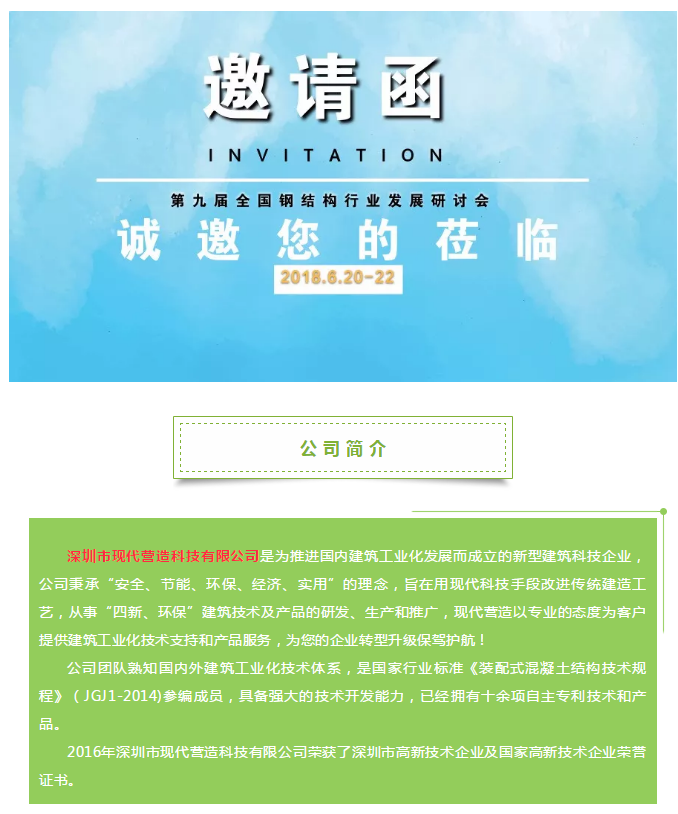 邀请函

INVITATION

第九届全国钢结构行业发展研讨会

诚邀您的莅临

2018.6.20-22

公司简介

深圳市现代营造科技有限公司是为推进国内建筑工业化发展而成立的新型建筑科技企业，公司秉承“安全、节能、环保、经济、实用”的理念，旨在用现代科技手段改进传统建造工艺，从事“四新、环保”建筑技术及产品的研发、生产和推广，现代营造以专业的态度为客户提供建筑工业化技术支持和产品服务，为您的企业转型升级保驾护航！

公司团队熟知国内外建筑工业化技术体系，是国家行业标准《装配式混凝土结构技术规程》（JGJ1-2014)参编成员，具备强大的技术开发能力，已经拥有十余项自主专利技术和产品。

2016年深圳市现代营造科技有限公司荣获了深圳市高新技术企业及国家高新技术企业荣誉证书。